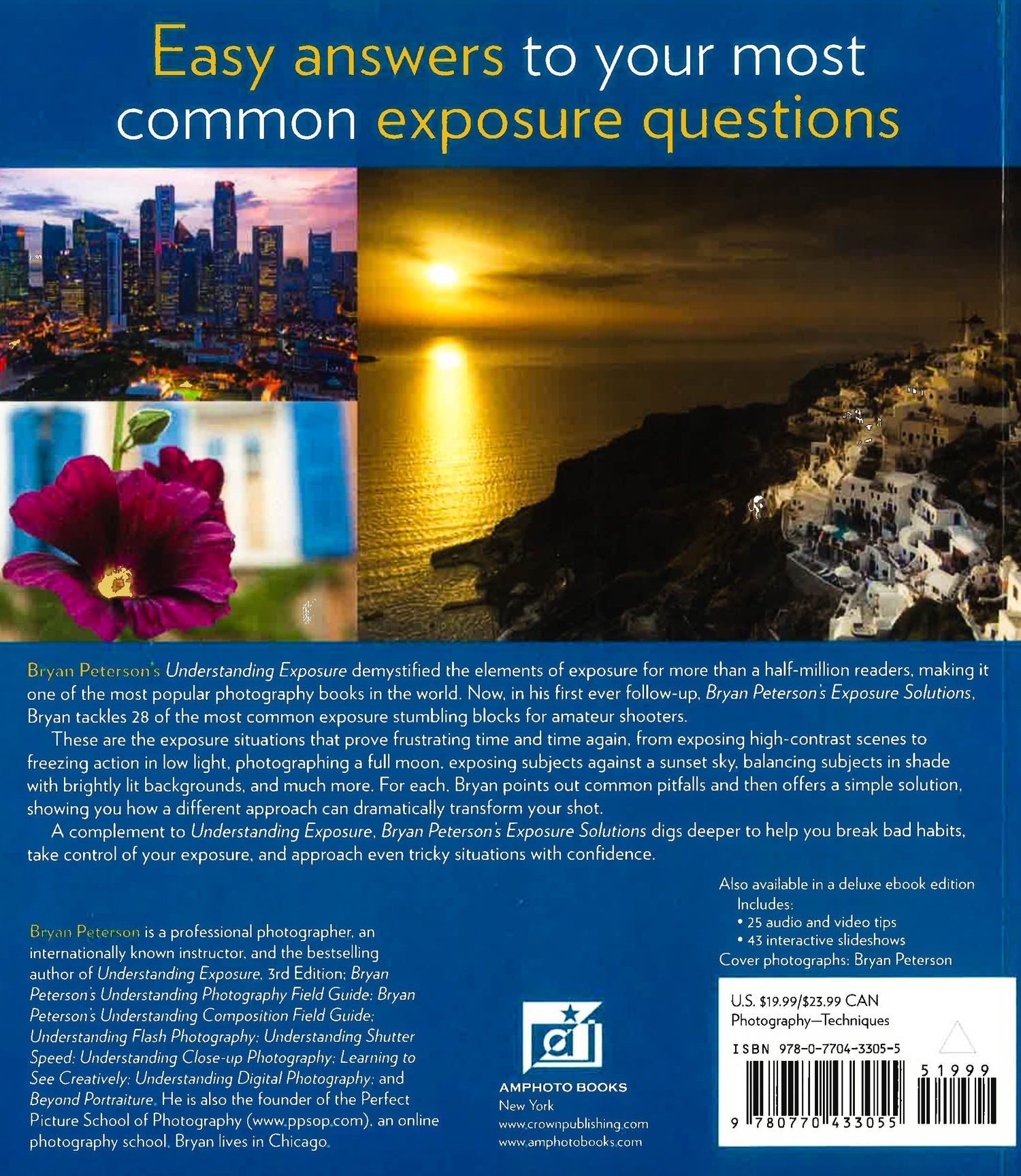 Easy answers to your most common exposure questions

Bryan Peterson's Understanding Exposure demystified the elements of exposure for more than a half-million readers, making it one of the most popular photography books in the world. Now, in his first ever follow-up, Bryan Peterson's Exposure Solutions, Bryan tackles 28 of the most common exposure stumbling blocks for amateur shooters.

These are the exposure situations that prove frustrating time and time again, from exposing high-contrast scenes to freezing action in low light, photographing a full moon, exposing subjects against a sunset sky, balancing subjects in shade with brightly lit backgrounds, and much more. For each, Bryan points out common pitfalls and then offers a simple solution, showing you how a different approach can dramatically transform your shot.

A complement to Understanding Exposure, Bryan Peterson's Exposure Solutions digs deeper to help you break bad habits, take control of your exposure, and approach even tricky situations with confidence.

Bryan Peterson is a professional photographer, an internationally known instructor, and the bestselling author of Understanding Exposure, 3rd Edition; Bryan Peterson's Understanding Photography Field Guide; Bryan Peterson's Understanding Composition Field Guide; Understanding Flash Photography; Understanding Shutter Speed; Understanding Close-up Photography; Learning to See Creatively; Understanding Digital Photography; and Beyond Portraiture. He is also the founder of the Perfect Picture School of Photography (www.ppsop.com), an online photography school. Bryan lives in Chicago.

AMPHOTO BOOKS
New York
www.crownpublishing.com
www.amphotobooks.com

Also available in a deluxe ebook edition
Includes:
• 25 audio and video tips
• 43 interactive slideshows
Cover photographs: Bryan Peterson

U.S. $19.99/$23.99 CAN
Photography—Techniques

ISBN 978-0-7704-3305-5

51999

9 780770 433055